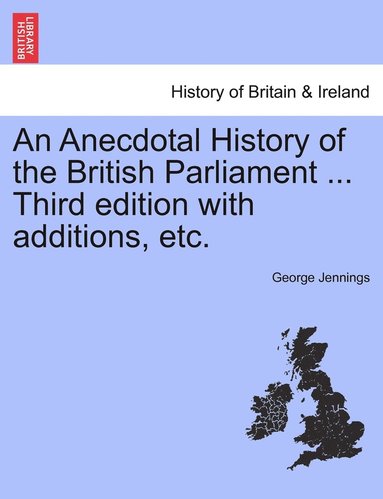 BRITISH LIBRARY

History of Britain & Ireland

An Anecdotal History of the British Parliament ... Third edition with additions, etc.

George Jennings